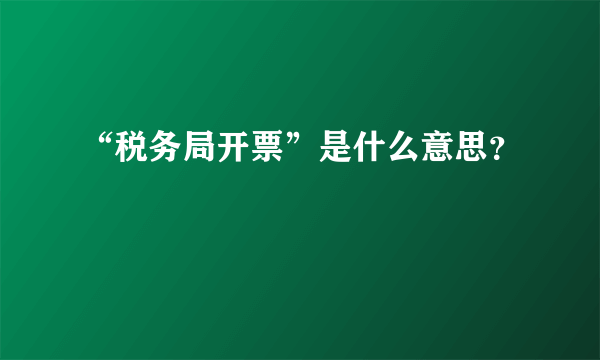 “税务局开票”是什么意思?